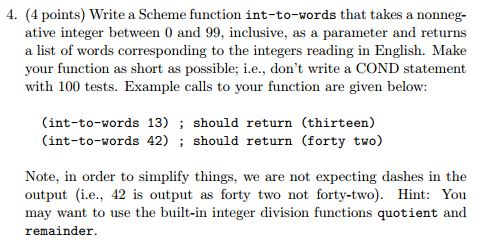 4. (4 points) Write a Scheme function int-to-words that takes a nonnegative integer between 0 and 99, inclusive, as a parameter and returns a list of words corresponding to the integers reading in English. Make your function as short as possible; i.e., don't write a COND statement with 100 tests. Example calls to your function are given below:

(int-to-words 13) ; should return (thirteen)
(int-to-words 42) ; should return (forty two)

Note, in order to simplify things, we are not expecting dashes in the output (i.e., 42 is output as forty two not forty-two). Hint: You may want to use the built-in integer division functions quotient and remainder.